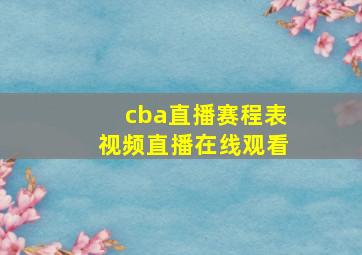 cba直播赛程表
视频直播在线观看